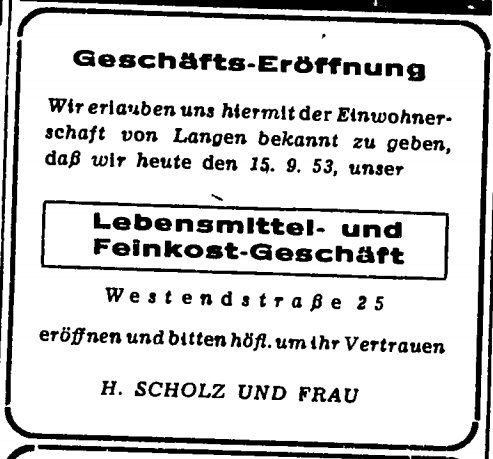 Geschäfts-Eröffnung

Wir erlauben uns hiermit der Einwohnerschaft von Langen bekannt zu geben, daß wir heute den 15. 9. 53, unser

Lebensmittel- und
Feinkost-Geschäft

Westendstraße 25

eröffnen und bitten höfl. um ihr Vertrauen

H. SCHOLZ UND FRAU